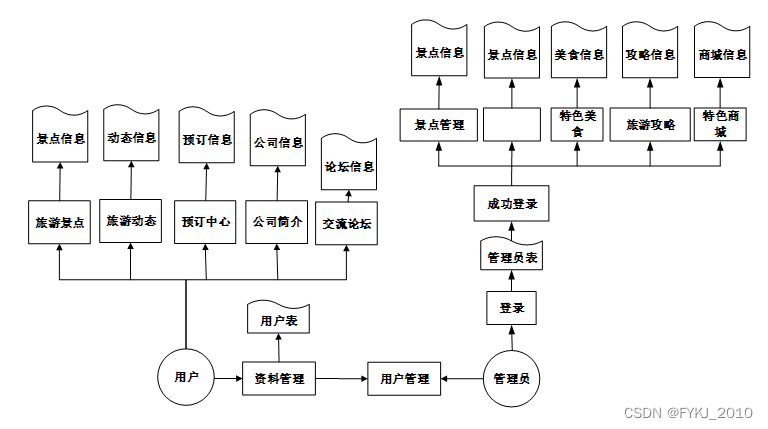 景点信息
景点信息
美食信息
攻略信息
商城信息
景点管理
特色美食
旅游攻略
特色商城
景点信息
动态信息
预订信息
公司信息
论坛信息
旅游景点
旅游动态
预订中心
公司简介
交流论坛
成功登录
管理员表
登录
用户表
用户
资料管理
用户管理
管理员
CSDN @FYKJ_2010